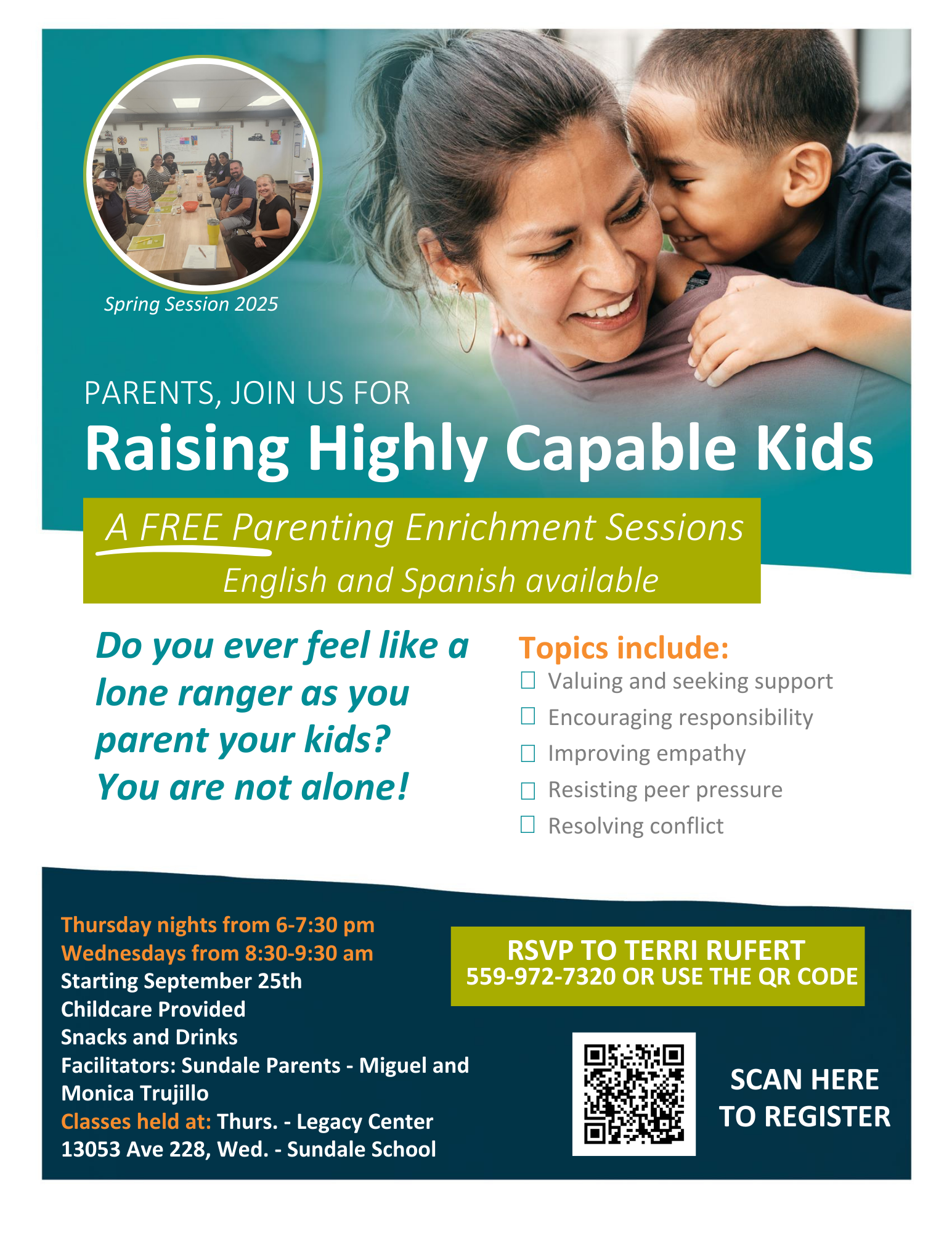 Spring Session 2025

PARENTS, JOIN US FOR
Raising Highly Capable Kids

A FREE Parenting Enrichment Sessions
English and Spanish available

Do you ever feel like a lone ranger as you parent your kids? You are not alone!

Topics include:
☐ Valuing and seeking support
☐ Encouraging responsibility
☐ Improving empathy
☐ Resisting peer pressure
☐ Resolving conflict

Thursday nights from 6-7:30 pm
Wednesdays from 8:30-9:30 am
Starting September 25th
Childcare Provided
Snacks and Drinks
Facilitators: Sundale Parents - Miguel and Monica Trujillo
Classes held at: Thurs. - Legacy Center 13053 Ave 228, Wed. - Sundale School

RSVP TO TERRI RUFERT
559-972-7320 OR USE THE QR CODE

SCAN HERE TO REGISTER